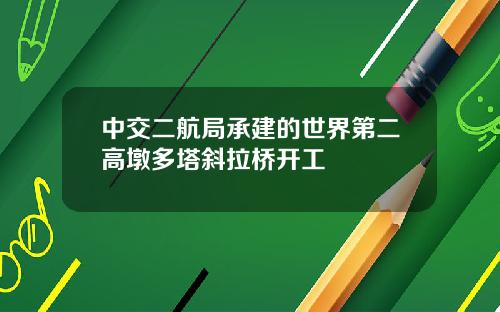 中交二航局承建的世界第二高墩多塔斜拉桥开工